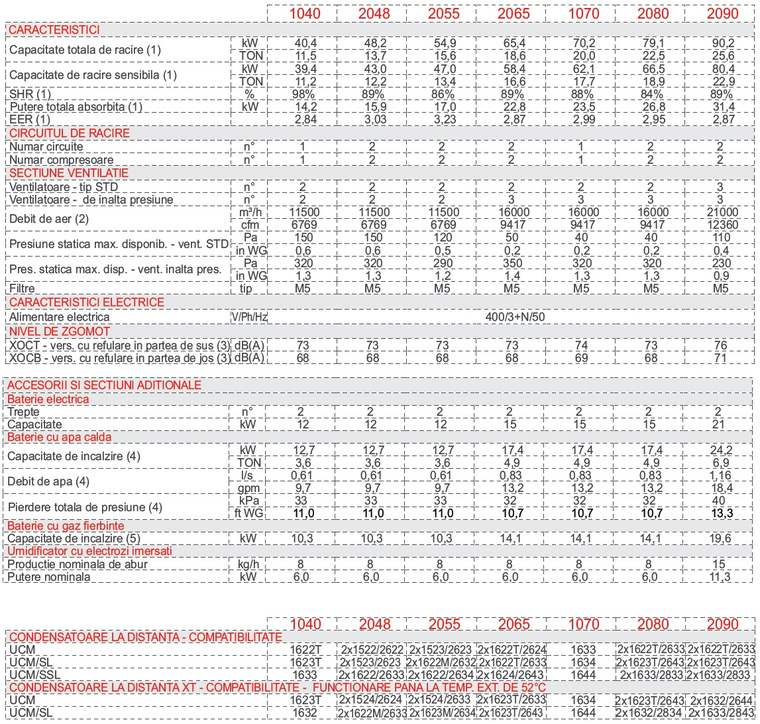 | | | 1040 | 2048 | 2055 | 2065 | 1070 | 2080 | 2090 |
|---|---|---|---|---|---|---|---|---|
| CARACTERISTICI | | | | | | | | |
| Capacitate totala de racire (1) | kW | 40,4 | 48,2 | 54,9 | 65,4 | 70,2 | 79,1 | 90,2 |
| | TON | 11,5 | 13,7 | 15,6 | 18,6 | 20,0 | 22,5 | 25,6 |
| Capacitate de racire sensibila (1) | kW | 39,4 | 43,0 | 47,0 | 58,4 | 62,1 | 66,5 | 80,4 |
| | TON | 11,2 | 12,2 | 13,4 | 16,6 | 17,7 | 18,9 | 22,9 |
| SHR (1) | % | 98% | 89% | 86% | 89% | 88% | 84% | 89% |
| Putere totala absorbita (1) | kW | 14,2 | 15,9 | 17,0 | 22,8 | 23,5 | 26,8 | 31,4 |
| EER (1) | | 2,84 | 3,03 | 3,23 | 2,87 | 2,99 | 2,95 | 2,87 |
| CIRCUITUL DE RACIRE | | | | | | | | |
| Numar circuite | n° | 1 | 2 | 2 | 2 | 1 | 2 | 2 |
| Numar compresoare | n° | 1 | 2 | 2 | 2 | 1 | 2 | 2 |
| SECTIUNE VENTILATIE | | | | | | | | |
| Ventilatoare - tip STD | n° | 2 | 2 | 2 | 2 | 2 | 2 | 3 |
| Ventilatoare - de inalta presiune | n° | 2 | 2 | 2 | 3 | 3 | 3 | 3 |
| Debit de aer (2) | m³/h | 11500 | 11500 | 11500 | 16000 | 16000 | 16000 | 21000 |
| | cfm | 6769 | 6769 | 6769 | 9417 | 9417 | 9417 | 12360 |
| Presiune statica max. disponib. - vent. STD | Pa | 150 | 150 | 120 | 50 | 40 | 40 | 110 |
| | in WG | 0,6 | 0,6 | 0,5 | 0,2 | 0,2 | 0,2 | 0,4 |
| Pres. statica max. disp. - vent. inalta pres. | Pa | 320 | 320 | 290 | 350 | 320 | 320 | 230 |
| | in WG | 1,3 | 1,3 | 1,2 | 1,4 | 1,3 | 1,3 | 0,9 |
| Filtre | tip | M5 | M5 | M5 | M5 | M5 | M5 | M5 |
| CARACTERISTICI ELECTRICE | | | | | | | | |
| Alimentare electrica | V/Ph/Hz | 400/3+N/50 | | | | | | |
| NIVEL DE ZGOMOT | | | | | | | | |
| XOCT - vers. cu refulare in partea de sus (3) | dB(A) | 73 | 73 | 73 | 73 | 74 | 73 | 76 |
| XOCB - vers. cu refulare in partea de jos (3) | dB(A) | 68 | 68 | 68 | 68 | 69 | 68 | 71 |

| | | | | | | | | |
|---|---|---|---|---|---|---|---|---|
| ACCESORII SI SECTIUNI ADITIONALE | | | | | | | | |
| Baterie electrica | | | | | | | | |
| Trepte | n° | 2 | 2 | 2 | 2 | 2 | 2 | 2 |
| Capacitate | kW | 12 | 12 | 12 | 15 | 15 | 15 | 21 |
| Baterie cu apa calda | | | | | | | | |
| Capacitate de incalzire (4) | kW | 12,7 | 12,7 | 12,7 | 17,4 | 17,4 | 17,4 | 24,2 |
| | TON | 3,6 | 3,6 | 3,6 | 4,9 | 4,9 | 4,9 | 6,9 |
| Debit de apa (4) | l/s | 0,61 | 0,61 | 0,61 | 0,83 | 0,83 | 0,83 | 1,16 |
| | gpm | 9,7 | 9,7 | 9,7 | 13,2 | 13,2 | 13,2 | 18,4 |
| Pierdere totala de presiune (4) | kPa | 33 | 33 | 33 | 32 | 32 | 32 | 40 |
| | ft WG | 11,0 | 11,0 | 11,0 | 10,7 | 10,7 | 10,7 | 13,3 |
| Baterie cu gaz fierbinte | | | | | | | | |
| Capacitate de incalzire (5) | kW | 10,3 | 10,3 | 10,3 | 14,1 | 14,1 | 14,1 | 19,6 |
| Umidificator cu electrozi imersati | | | | | | | | |
| Productie nominala de abur | kg/h | 8 | 8 | 8 | 8 | 8 | 8 | 15 |
| Putere nominala | kW | 6,0 | 6,0 | 6,0 | 6,0 | 6,0 | 6,0 | 11,3 |

| | 1040 | 2048 | 2055 | 2065 | 1070 | 2080 | 2090 |
|---|---|---|---|---|---|---|---|
| CONDENSATOARE LA DISTANTA - COMPATIBILITATE | | | | | | | |
| UCM | 1622T | 2x1522/2622 | 2x1523/2623 | 2x1622T/2624 | 1633 | 2x1622T/2633 | 2x1622T/2633 |
| UCM/SL | 1623T | 2x1523/2623 | 2x1622M/2632 | 2x1622T/2633 | 1634 | 2x1623T/2643 | 2x1623T/2643 |
| UCM/SSL | 1633 | 2x1622/2633 | 2x1622/2634 | 2x1624/2643 | 1644 | 2x1633/2833 | 2x1633/2833 |
| CONDENSATOARE LA DISTANTA XT - COMPATIBILITATE - FUNCTIONARE PANA LA TEMP. EXT. DE 52°C | | | | | | | |
| UCM | 1623T | 2x1524/2624 | 2x1524/2633 | 2x1623T/2633 | 1634 | 2x1623T/2643 | 2x1632/2644 |
| UCM/SL | 1632 | 2x1622M/2633 | 2x1623M/2634 | 2x1623T/2643 | 1644 | 2x1632/2834 | 2x1633/2843 |